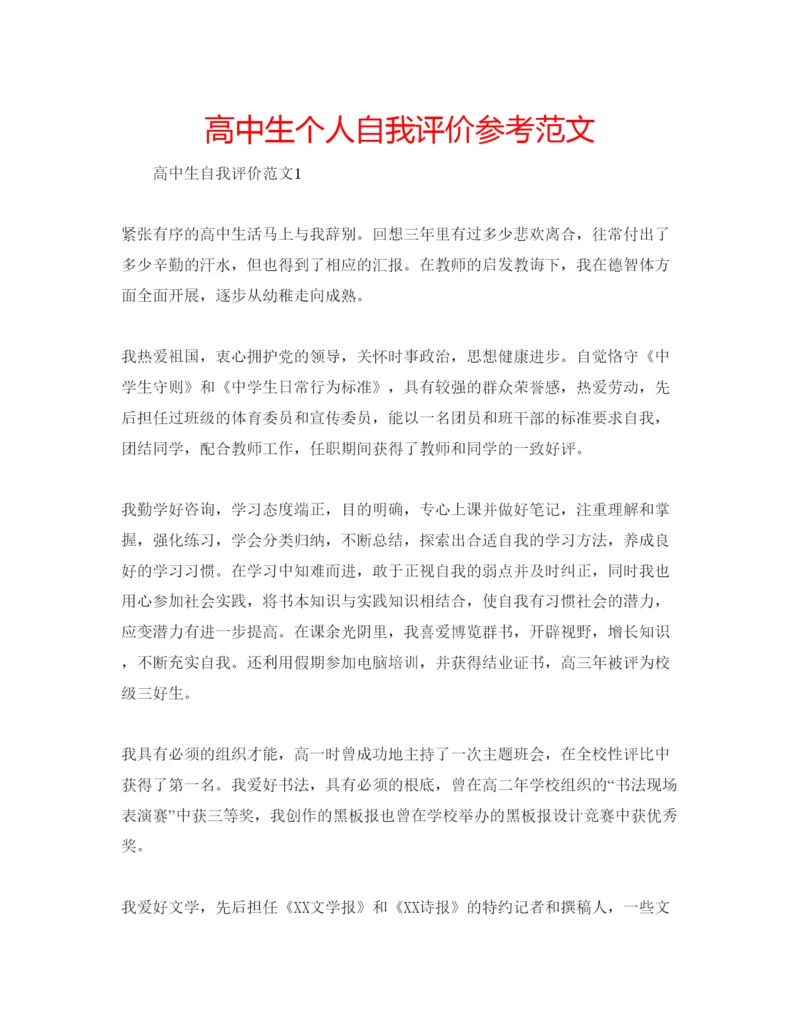 高中生个人自我评价参考范文

高中生自我评价范文1

紧张有序的高中生活马上与我辞别。回想三年里有过多少悲欢离合，往常付出了多少辛勤的汗水，但也得到了相应的汇报。在教师的启发教诲下，我在德智体方面全面开展，逐步从幼稚走向成熟。

我热爱祖国，衷心拥护党的领导，关怀时事政治，思想健康进步。自觉恪守《中学生守则》和《中学生日常行为标准》，具有较强的群众荣誉感，热爱劳动，先后担任过班级的体育委员和宣传委员，能以一名团员和班干部的标准要求自我，团结同学，配合教师工作，任职期间获得了教师和同学的一致好评。

我勤学好咨询，学习态度端正，目的明确，专心上课并做好笔记，注重理解和掌握，强化练习，学会分类归纳，不断总结，探索出合适自我的学习方法，养成良好的学习习惯。在学习中知难而进，敢于正视自我的弱点并及时纠正，同时我也用心参加社会实践，将书本知识与实践知识相结合，使自我有习惯社会的潜力，应变潜力有进一步提高。在课余光阴里，我喜爱博览群书，开辟视野，增长知识，不断充实自我。还利用假期参加电脑培训，并获得结业证书，高三年被评为校级三好生。

我具有必须的组织才能，高一时曾成功地主持了一次主题班会，在全校性评比中获得了第一名。我爱好书法，具有必须的根底，曾在高二年学校组织的“书法现场表演赛”中获三等奖，我创作的黑板报也曾在学校举办的黑板报设计竞赛中获优秀奖。

我爱好文学，先后担任《XX文学报》和《XX诗报》的特约记者和撰稿人，一些文